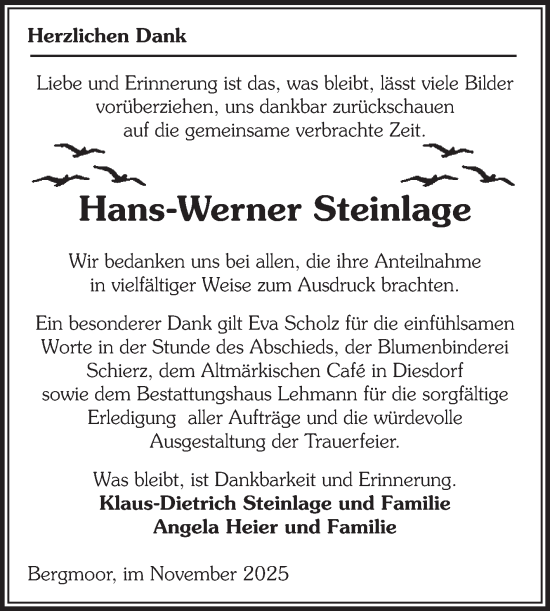 Herzlichen Dank

Liebe und Erinnerung ist das, was bleibt, lässt viele Bilder vorüberziehen, uns dankbar zurückschauen auf die gemeinsame verbrachte Zeit.

Hans-Werner Steinlage

Wir bedanken uns bei allen, die ihre Anteilnahme in vielfältiger Weise zum Ausdruck brachten.

Ein besonderer Dank gilt Eva Scholz für die einfühlsamen Worte in der Stunde des Abschieds, der Blumenbinderei Schierz, dem Altmärkischen Café in Diesdorf sowie dem Bestattungshaus Lehmann für die sorgfältige Erledigung aller Aufträge und die würdevolle Ausgestaltung der Trauerfeier.

Was bleibt, ist Dankbarkeit und Erinnerung.
Klaus-Dietrich Steinlage und Familie
Angela Heier und Familie

Bergmoor, im November 2025